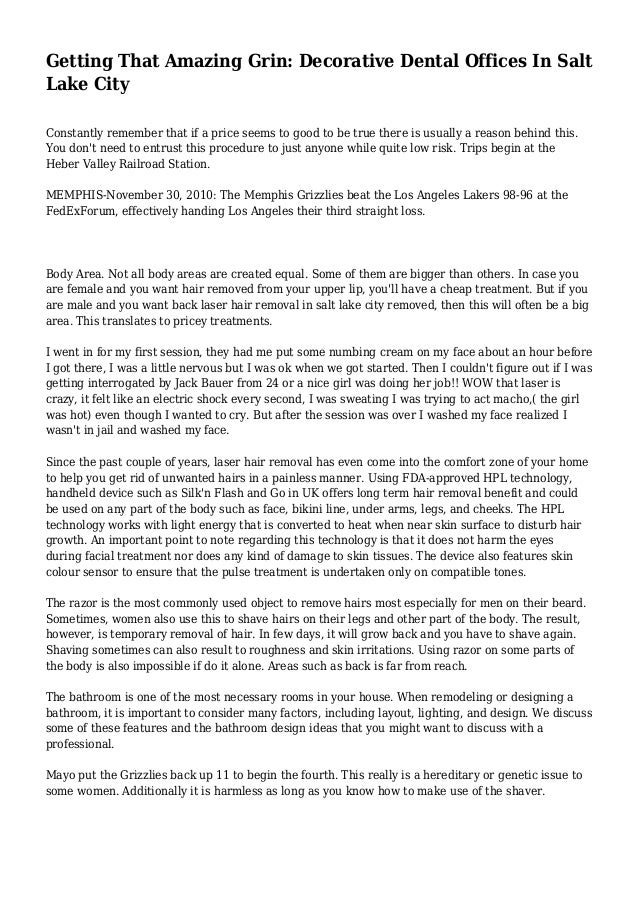 Getting That Amazing Grin: Decorative Dental Offices In Salt Lake City

Constantly remember that if a price seems to good to be true there is usually a reason behind this. You don't need to entrust this procedure to just anyone while quite low risk. Trips begin at the Heber Valley Railroad Station.

MEMPHIS-November 30, 2010: The Memphis Grizzlies beat the Los Angeles Lakers 98-96 at the FedExForum, effectively handing Los Angeles their third straight loss.

Body Area. Not all body areas are created equal. Some of them are bigger than others. In case you are female and you want hair removed from your upper lip, you'll have a cheap treatment. But if you are male and you want back laser hair removal in salt lake city removed, then this will often be a big area. This translates to pricey treatments.

I went in for my first session, they had me put some numbing cream on my face about an hour before I got there, I was a little nervous but I was ok when we got started. Then I couldn't figure out if I was getting interrogated by Jack Bauer from 24 or a nice girl was doing her job!! WOW that laser is crazy, it felt like an electric shock every second, I was sweating I was trying to act macho,( the girl was hot) even though I wanted to cry. But after the session was over I washed my face realized I wasn't in jail and washed my face.

Since the past couple of years, laser hair removal has even come into the comfort zone of your home to help you get rid of unwanted hairs in a painless manner. Using FDA-approved HPL technology, handheld device such as Silk'n Flash and Go in UK offers long term hair removal benefit and could be used on any part of the body such as face, bikini line, under arms, legs, and cheeks. The HPL technology works with light energy that is converted to heat when near skin surface to disturb hair growth. An important point to note regarding this technology is that it does not harm the eyes during facial treatment nor does any kind of damage to skin tissues. The device also features skin colour sensor to ensure that the pulse treatment is undertaken only on compatible tones.

The razor is the most commonly used object to remove hairs most especially for men on their beard. Sometimes, women also use this to shave hairs on their legs and other part of the body. The result, however, is temporary removal of hair. In few days, it will grow back and you have to shave again. Shaving sometimes can also result to roughness and skin irritations. Using razor on some parts of the body is also impossible if do it alone. Areas such as back is far from reach.

The bathroom is one of the most necessary rooms in your house. When remodeling or designing a bathroom, it is important to consider many factors, including layout, lighting, and design. We discuss some of these features and the bathroom design ideas that you might want to discuss with a professional.

Mayo put the Grizzlies back up 11 to begin the fourth. This really is a hereditary or genetic issue to some women. Additionally it is harmless as long as you know how to make use of the shaver.